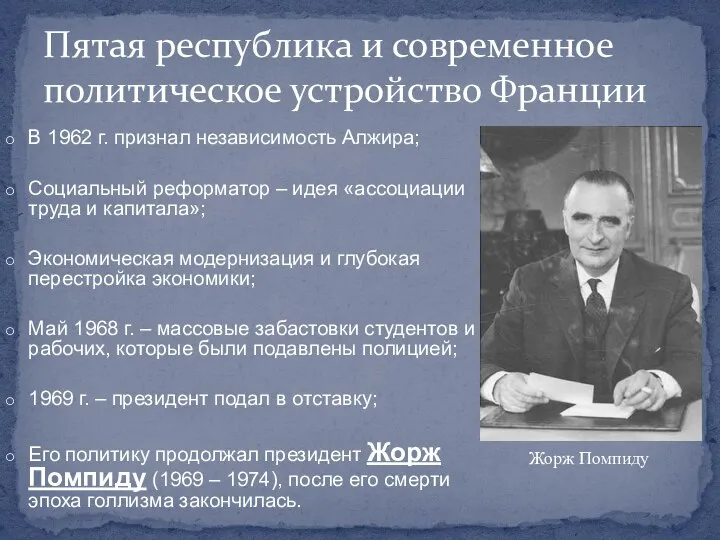 Пятая республика и современное политическое устройство Франции

o В 1962 г. признал независимость Алжира;

o Социальный реформатор – идея «ассоциации труда и капитала»;

o Экономическая модернизация и глубокая перестройка экономики;

o Май 1968 г. – массовые забастовки студентов и рабочих, которые были подавлены полицией;

o 1969 г. – президент подал в отставку;

o Его политику продолжал президент Жорж Помпиду (1969 – 1974), после его смерти эпоха голлизма закончилась.

Жорж Помпиду